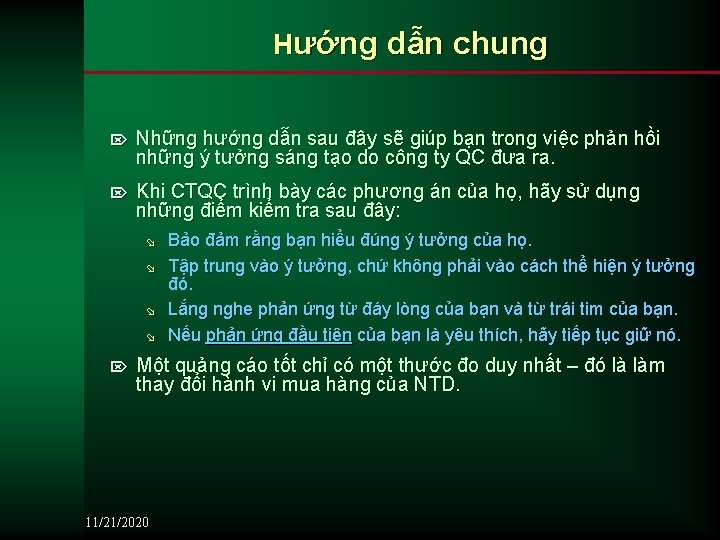 Hướng dẫn chung

Những hướng dẫn sau đây sẽ giúp bạn trong việc phản hồi những ý tưởng sáng tạo do công ty QC đưa ra.

Khi CTQC trình bày các phương án của họ, hãy sử dụng những điểm kiểm tra sau đây:

Bảo đảm rằng bạn hiểu đúng ý tưởng của họ.

Tập trung vào ý tưởng, chứ không phải vào cách thể hiện ý tưởng đó.

Lắng nghe phản ứng từ đáy lòng của bạn và từ trái tim của bạn.

Nếu phản ứng đầu tiên của bạn là yêu thích, hãy tiếp tục giữ nó.

Một quảng cáo tốt chỉ có một thước đo duy nhất – đó là làm thay đổi hành vi mua hàng của NTD.

11/21/2020